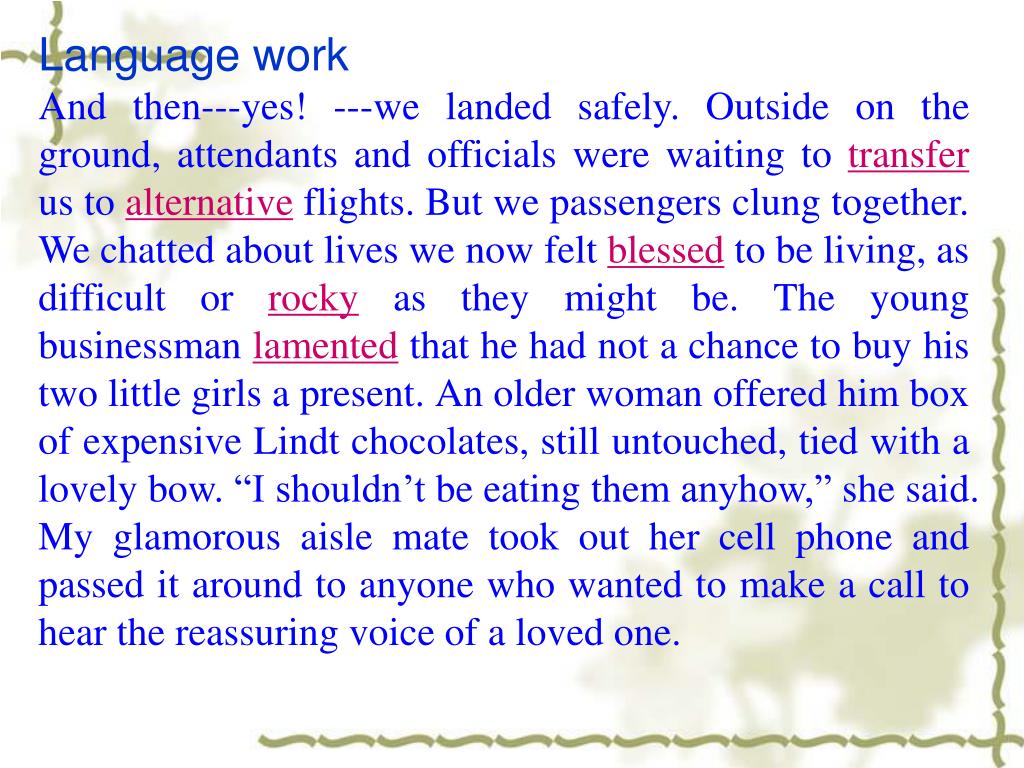 Language work

And then---yes! ---we landed safely. Outside on the ground, attendants and officials were waiting to transfer us to alternative flights. But we passengers clung together. We chatted about lives we now felt blessed to be living, as difficult or rocky as they might be. The young businessman lamented that he had not a chance to buy his two little girls a present. An older woman offered him box of expensive Lindt chocolates, still untouched, tied with a lovely bow. "I shouldn't be eating them anyhow," she said. My glamorous aisle mate took out her cell phone and passed it around to anyone who wanted to make a call to hear the reassuring voice of a loved one.